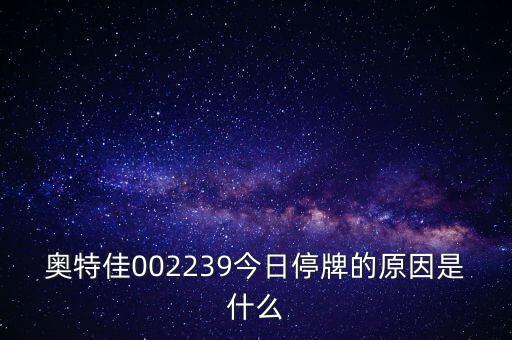 奥特佳002239今日停牌的原因是什么